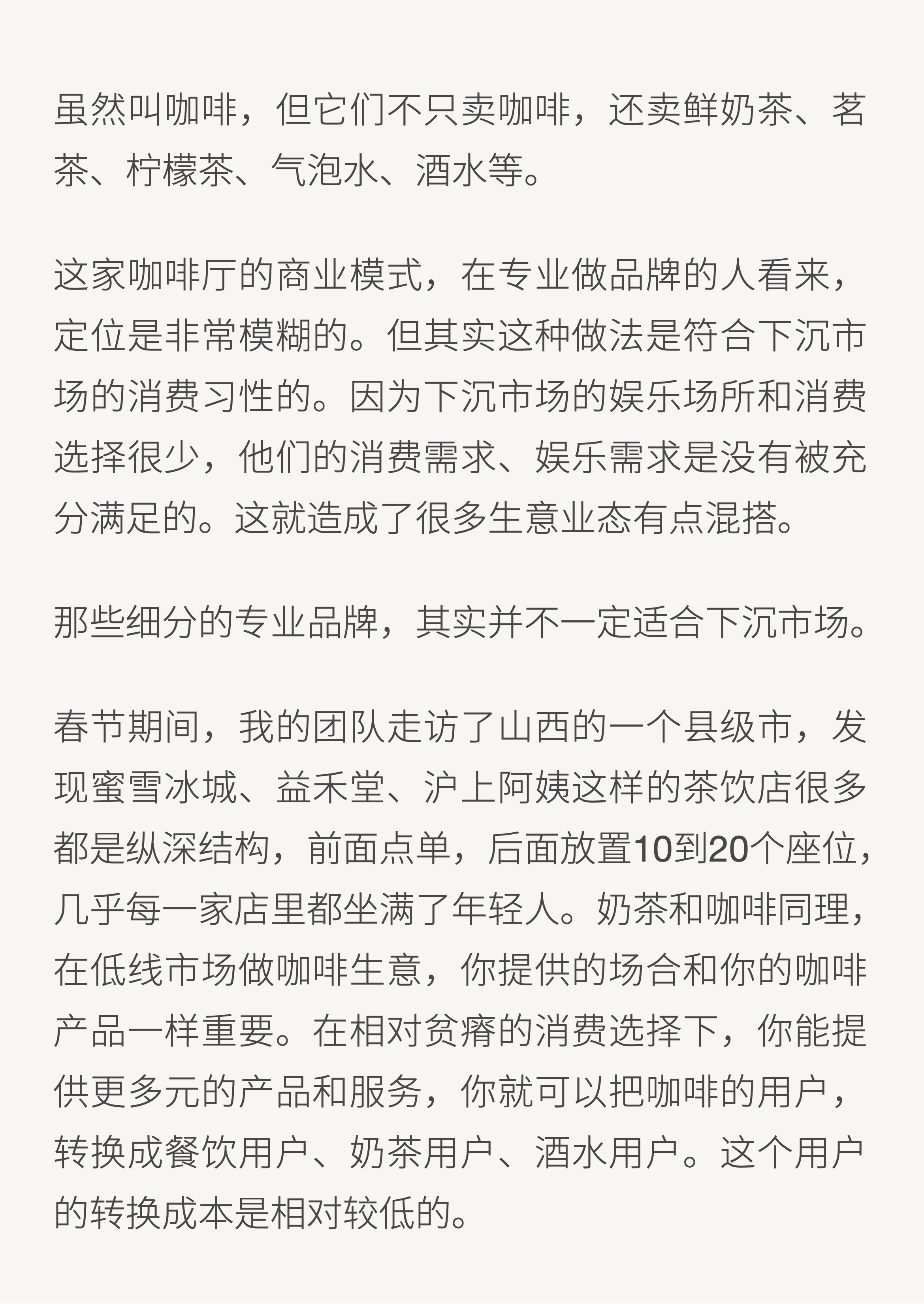 虽然叫咖啡，但它们不只卖咖啡，还卖鲜奶茶、茗茶、柠檬茶、气泡水、酒水等。

这家咖啡厅的商业模式，在专业做品牌的人看来，定位是非常模糊的。但其实这种做法是符合下沉市场的消费习性的。因为下沉市场的娱乐场所和消费选择很少，他们的消费需求、娱乐需求是没有被充分满足的。这就造成了很多生意业态有点混搭。

那些细分的专业品牌，其实并不一定适合下沉市场。

春节期间，我的团队走访了山西的一个县级市，发现蜜雪冰城、益禾堂、沪上阿姨这样的茶饮店很多都是纵深结构，前面点单，后面放置10到20个座位，几乎每一家店里都坐满了年轻人。奶茶和咖啡同理，在低线市场做咖啡生意，你提供的场合和你的咖啡产品一样重要。在相对贫瘠的消费选择下，你能提供更多元的产品和服务，你就可以把咖啡的用户，转换成餐饮用户、奶茶用户、酒水用户。这个用户的转换成本是相对较低的。